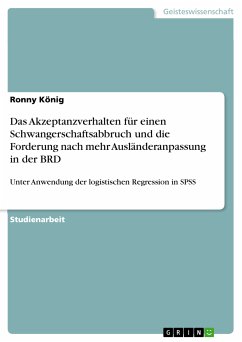 Geisteswissenschaft

Ronny König

Das Akzeptanzverhalten für einen Schwangerschaftsabbruch und die Forderung nach mehr Ausländeranpassung in der BRD

Unter Anwendung der logistischen Regression in SPSS

Studienarbeit

GRIN